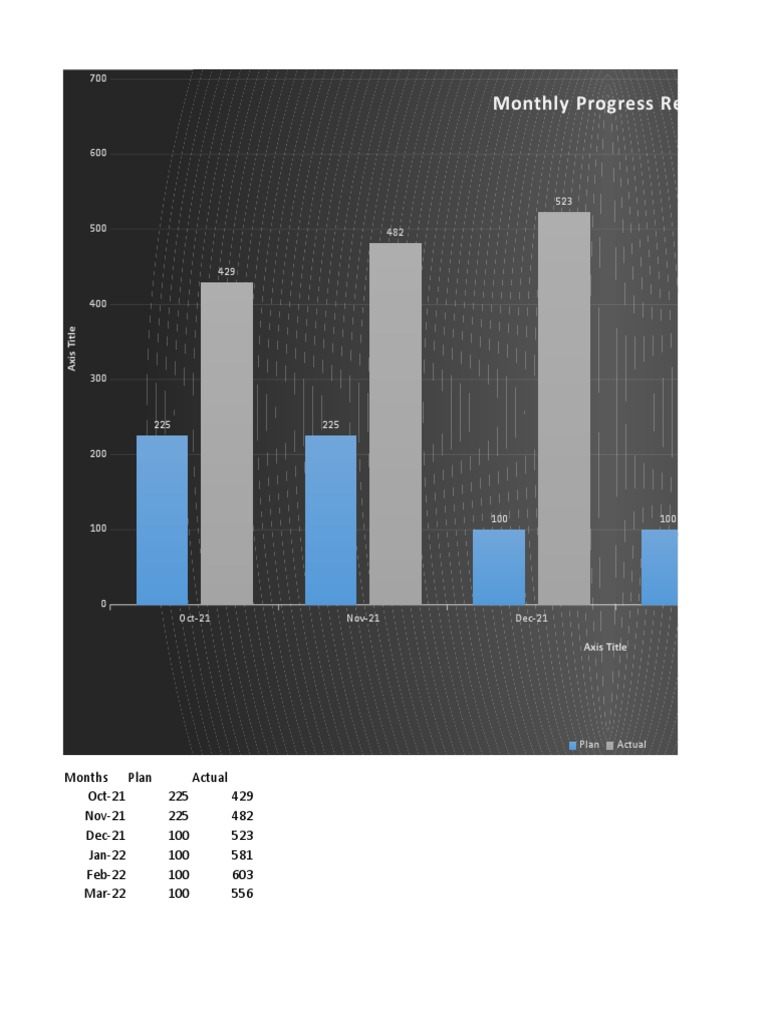 Monthly Progress Re

700
600
500
400
300
200
100
0

Axis Title

225
429
225
482
100
523
100

Oct-21
Nov-21
Dec-21

Axis Title

Plan Actual

| Months | Plan | Actual |
|---|---|---|
| Oct-21 | 225 | 429 |
| Nov-21 | 225 | 482 |
| Dec-21 | 100 | 523 |
| Jan-22 | 100 | 581 |
| Feb-22 | 100 | 603 |
| Mar-22 | 100 | 556 |